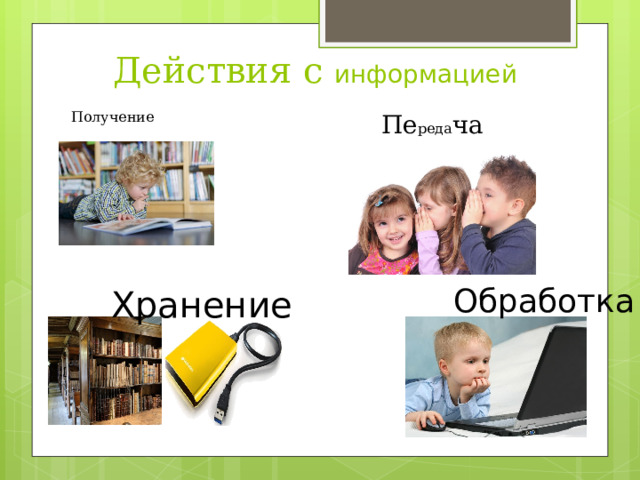 Действия с информацией

Получение

Передача

Хранение

Обработка